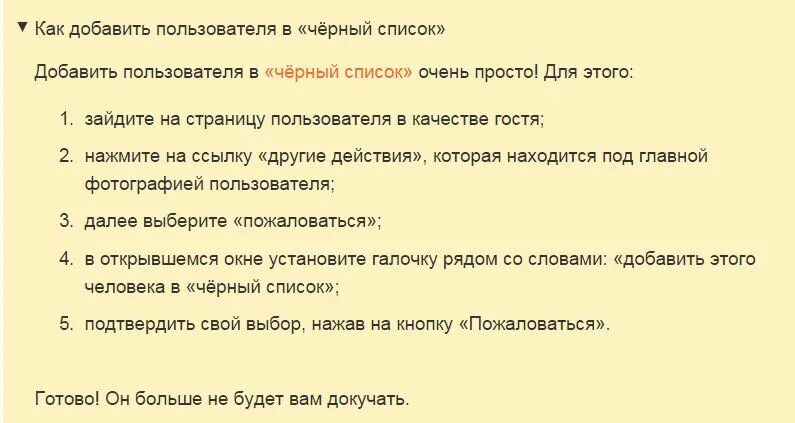 ▼ Как добавить пользователя в «чёрный список»

Добавить пользователя в «чёрный список» очень просто! Для этого:

1. зайдите на страницу пользователя в качестве гостя;
2. нажмите на ссылку «другие действия», которая находится под главной фотографией пользователя;
3. далее выберите «пожаловаться»;
4. в открывшемся окне установите галочку рядом со словами: «добавить этого человека в «чёрный список»;
5. подтвердить свой выбор, нажав на кнопку «Пожаловаться».

Готово! Он больше не будет вам докучать.